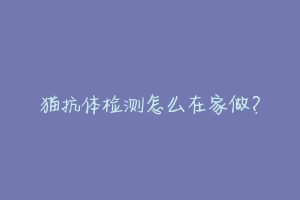 猫抗体检测怎么在家做?